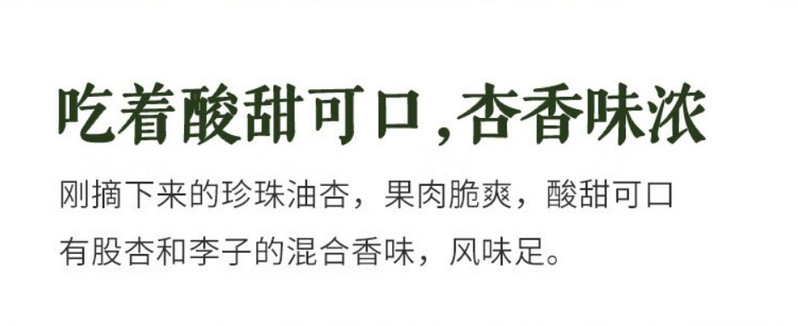 吃着酸甜可口，杏香味浓

刚摘下来的珍珠油杏，果肉脆爽，酸甜可口
有股杏和李子的混合香味，风味足。